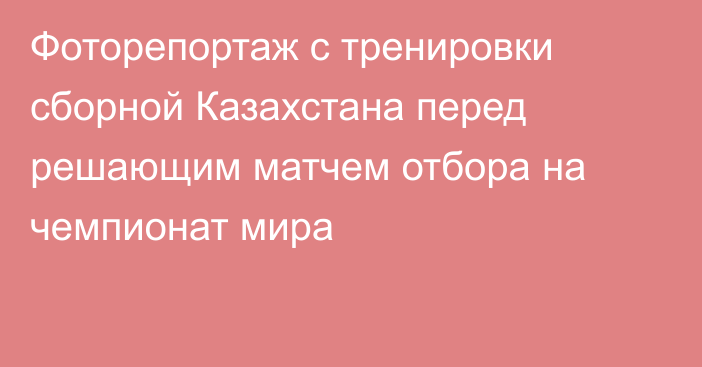 Фоторепортаж с тренировки сборной Казахстана перед решающим матчем отбора на чемпионат мира